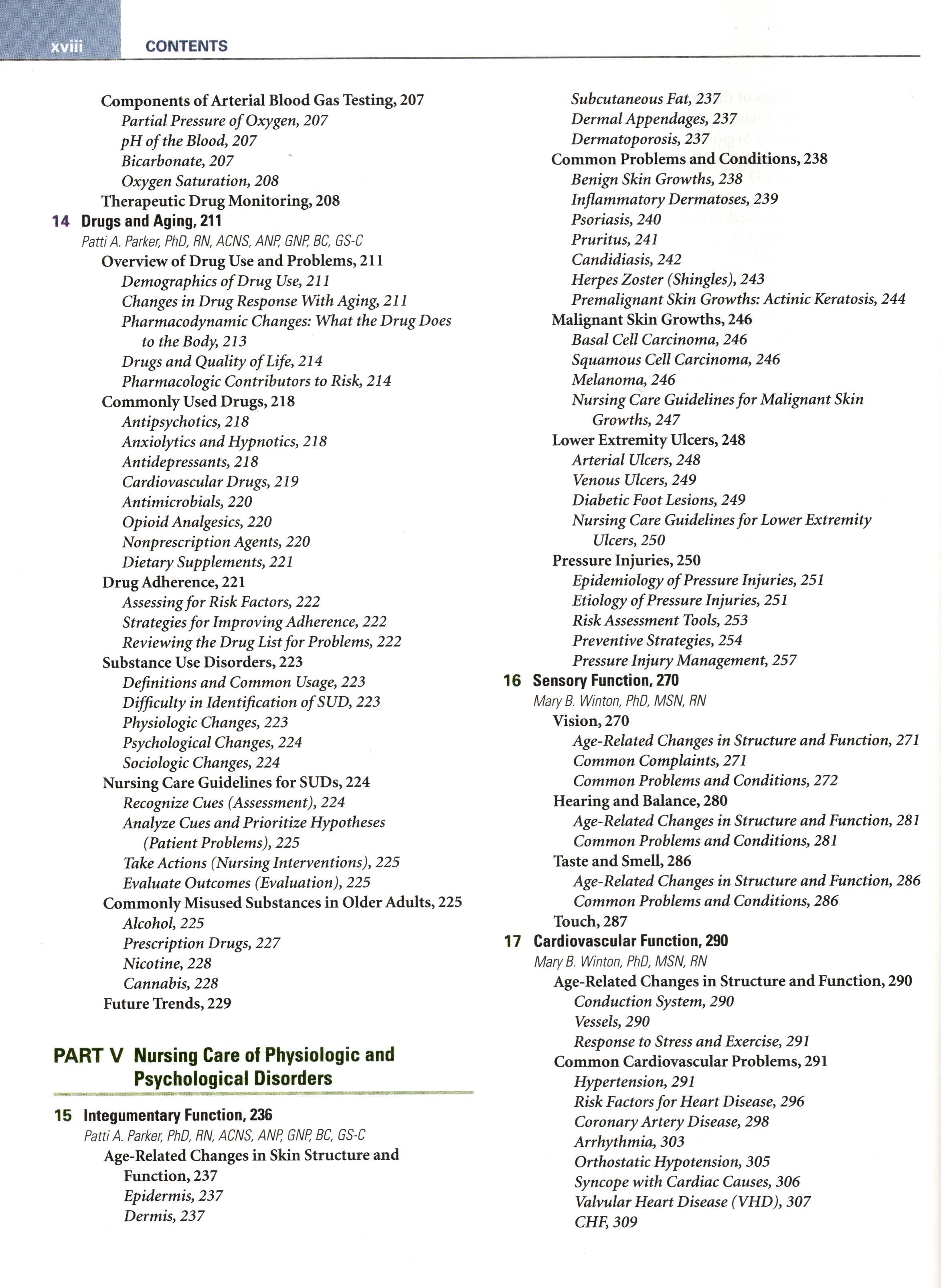 xviii CONTENTS

Components of Arterial Blood Gas Testing, 207
Partial Pressure of Oxygen, 207
pH of the Blood, 207
Bicarbonate, 207
Oxygen Saturation, 208
Therapeutic Drug Monitoring, 208
14 Drugs and Aging, 211
Patti A. Parker, PhD, RN, ACNS, ANP, GNP, BC, GS-C
Overview of Drug Use and Problems, 211
Demographics of Drug Use, 211
Changes in Drug Response With Aging, 211
Pharmacodynamic Changes: What the Drug Does to the Body, 213
Drugs and Quality of Life, 214
Pharmacologic Contributors to Risk, 214
Commonly Used Drugs, 218
Antipsychotics, 218
Anxiolytics and Hypnotics, 218
Antidepressants, 218
Cardiovascular Drugs, 219
Antimicrobials, 220
Opioid Analgesics, 220
Nonprescription Agents, 220
Dietary Supplements, 221
Drug Adherence, 221
Assessing for Risk Factors, 222
Strategies for Improving Adherence, 222
Reviewing the Drug List for Problems, 222
Substance Use Disorders, 223
Definitions and Common Usage, 223
Difficulty in Identification of SUD, 223
Physiologic Changes, 223
Psychological Changes, 224
Sociologic Changes, 224
Nursing Care Guidelines for SUDs, 224
Recognize Cues (Assessment), 224
Analyze Cues and Prioritize Hypotheses (Patient Problems), 225
Take Actions (Nursing Interventions), 225
Evaluate Outcomes (Evaluation), 225
Commonly Misused Substances in Older Adults, 225
Alcohol, 225
Prescription Drugs, 227
Nicotine, 228
Cannabis, 228
Future Trends, 229

PART V Nursing Care of Physiologic and Psychological Disorders

15 Integumentary Function, 236
Patti A. Parker, PhD, RN, ACNS, ANP, GNP, BC, GS-C
Age-Related Changes in Skin Structure and Function, 237
Epidermis, 237
Dermis, 237
Subcutaneous Fat, 237
Dermal Appendages, 237
Dermatoporosis, 237
Common Problems and Conditions, 238
Benign Skin Growths, 238
Inflammatory Dermatoses, 239
Psoriasis, 240
Pruritus, 241
Candidiasis, 242
Herpes Zoster (Shingles), 243
Premalignant Skin Growths: Actinic Keratosis, 244
Malignant Skin Growths, 246
Basal Cell Carcinoma, 246
Squamous Cell Carcinoma, 246
Melanoma, 246
Nursing Care Guidelines for Malignant Skin Growths, 247
Lower Extremity Ulcers, 248
Arterial Ulcers, 248
Venous Ulcers, 249
Diabetic Foot Lesions, 249
Nursing Care Guidelines for Lower Extremity Ulcers, 250
Pressure Injuries, 250
Epidemiology of Pressure Injuries, 251
Etiology of Pressure Injuries, 251
Risk Assessment Tools, 253
Preventive Strategies, 254
Pressure Injury Management, 257
16 Sensory Function, 270
Mary B. Winton, PhD, MSN, RN
Vision, 270
Age-Related Changes in Structure and Function, 271
Common Complaints, 271
Common Problems and Conditions, 272
Hearing and Balance, 280
Age-Related Changes in Structure and Function, 281
Common Problems and Conditions, 281
Taste and Smell, 286
Age-Related Changes in Structure and Function, 286
Common Problems and Conditions, 286
Touch, 287
17 Cardiovascular Function, 290
Mary B. Winton, PhD, MSN, RN
Age-Related Changes in Structure and Function, 290
Conduction System, 290
Vessels, 290
Response to Stress and Exercise, 291
Common Cardiovascular Problems, 291
Hypertension, 291
Risk Factors for Heart Disease, 296
Coronary Artery Disease, 298
Arrhythmia, 303
Orthostatic Hypotension, 305
Syncope with Cardiac Causes, 306
Valvular Heart Disease (VHD), 307
CHF, 309